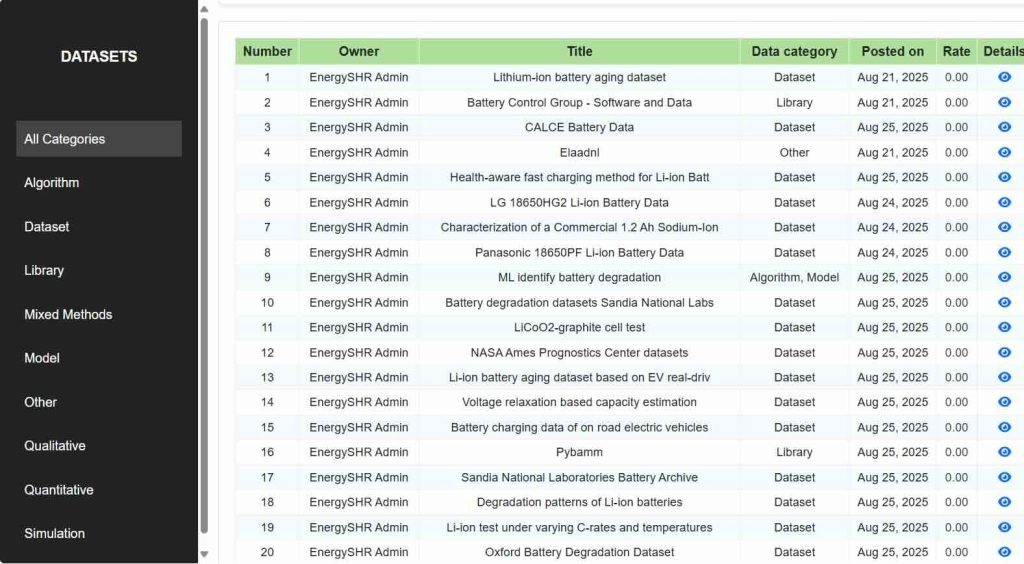 DATASETS

All Categories

Algorithm

Dataset

Library

Mixed Methods

Model

Other

Qualitative

Quantitative

Simulation

| Number | Owner | Title | Data category | Posted on | Rate | Details |
|---|---|---|---|---|---|---|
| 1 | EnergySHR Admin | Lithium-ion battery aging dataset | Dataset | Aug 21, 2025 | 0.00 | |
| 2 | EnergySHR Admin | Battery Control Group - Software and Data | Library | Aug 21, 2025 | 0.00 | |
| 3 | EnergySHR Admin | CALCE Battery Data | Dataset | Aug 25, 2025 | 0.00 | |
| 4 | EnergySHR Admin | Elaadnl | Other | Aug 21, 2025 | 0.00 | |
| 5 | EnergySHR Admin | Health-aware fast charging method for Li-ion Batt | Dataset | Aug 25, 2025 | 0.00 | |
| 6 | EnergySHR Admin | LG 18650HG2 Li-ion Battery Data | Dataset | Aug 24, 2025 | 0.00 | |
| 7 | EnergySHR Admin | Characterization of a Commercial 1.2 Ah Sodium-Ion | Dataset | Aug 24, 2025 | 0.00 | |
| 8 | EnergySHR Admin | Panasonic 18650PF Li-ion Battery Data | Dataset | Aug 24, 2025 | 0.00 | |
| 9 | EnergySHR Admin | ML identify battery degradation | Algorithm, Model | Aug 25, 2025 | 0.00 | |
| 10 | EnergySHR Admin | Battery degradation datasets Sandia National Labs | Dataset | Aug 25, 2025 | 0.00 | |
| 11 | EnergySHR Admin | LiCoO2-graphite cell test | Dataset | Aug 25, 2025 | 0.00 | |
| 12 | EnergySHR Admin | NASA Ames Prognostics Center datasets | Dataset | Aug 25, 2025 | 0.00 | |
| 13 | EnergySHR Admin | Li-ion battery aging dataset based on EV real-driv | Dataset | Aug 25, 2025 | 0.00 | |
| 14 | EnergySHR Admin | Voltage relaxation based capacity estimation | Dataset | Aug 25, 2025 | 0.00 | |
| 15 | EnergySHR Admin | Battery charging data of on road electric vehicles | Dataset | Aug 25, 2025 | 0.00 | |
| 16 | EnergySHR Admin | Pybamm | Library | Aug 25, 2025 | 0.00 | |
| 17 | EnergySHR Admin | Sandia National Laboratories Battery Archive | Dataset | Aug 25, 2025 | 0.00 | |
| 18 | EnergySHR Admin | Degradation patterns of Li-ion batteries | Dataset | Aug 25, 2025 | 0.00 | |
| 19 | EnergySHR Admin | Li-ion test under varying C-rates and temperatures | Dataset | Aug 25, 2025 | 0.00 | |
| 20 | EnergySHR Admin | Oxford Battery Degradation Dataset | Dataset | Aug 25, 2025 | 0.00 | |